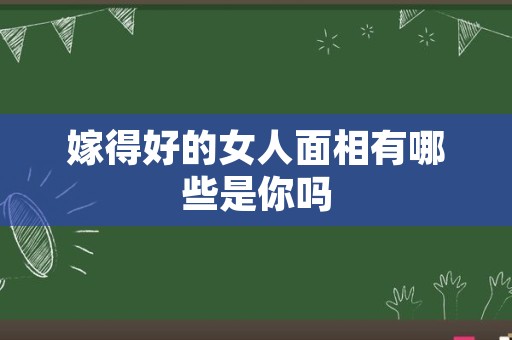 嫁得好的女人面相有哪些是你吗